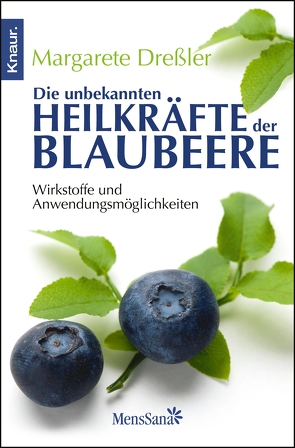 Knaur.

Margarete Dreßler

Die unbekannten HEILKRÄFTE der BLAUBEERE

Wirkstoffe und Anwendungsmöglichkeiten

MensSana